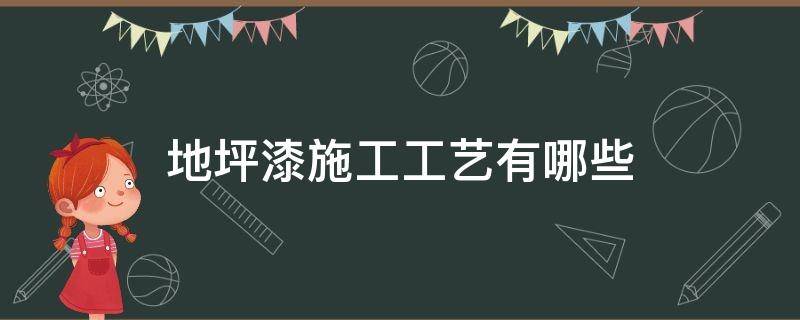 地坪漆施工工艺有哪些